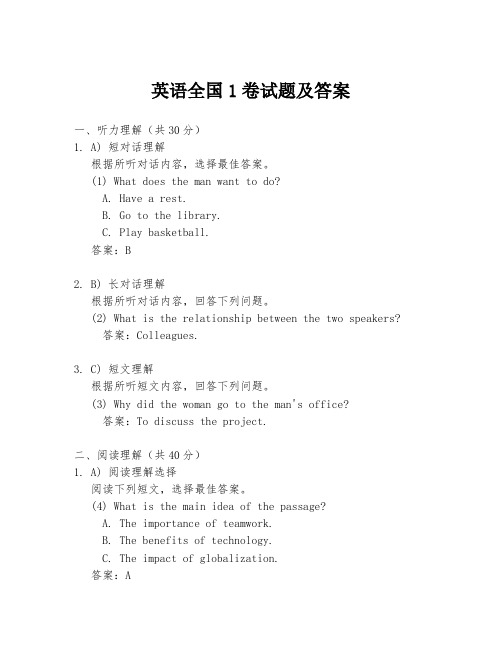 英语全国 1 卷试题及答案

一、听力理解（共 30 分）

1. A) 短对话理解

根据所听对话内容，选择最佳答案。

(1) What does the man want to do?

A. Have a rest.

B. Go to the library.

C. Play basketball.

答案：B

2. B) 长对话理解

根据所听对话内容，回答下列问题。

(2) What is the relationship between the two speakers?

答案：Colleagues.

3. C) 短文理解

根据所听短文内容，回答下列问题。

(3) Why did the woman go to the man's office?

答案：To discuss the project.

二、阅读理解（共 40 分）

1. A) 阅读理解选择

阅读下列短文，选择最佳答案。

(4) What is the main idea of the passage?

A. The importance of teamwork.

B. The benefits of technology.

C. The impact of globalization.

答案：A